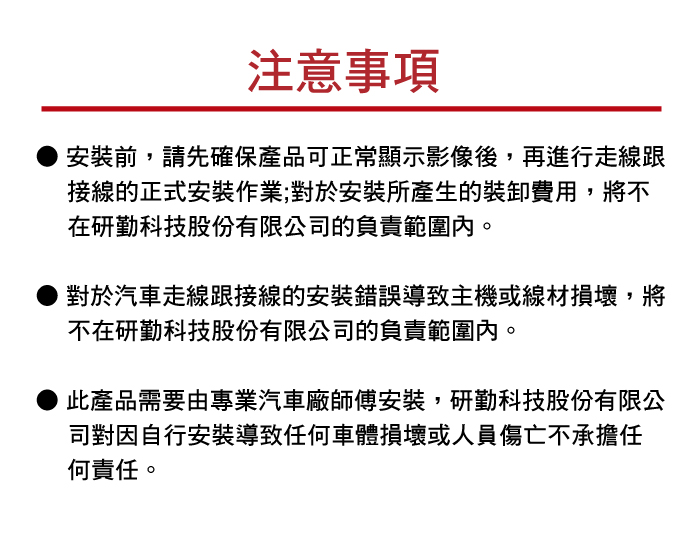 注意事項

● 安裝前，請先確保產品可正常顯示影像後，再進行走線跟接線的正式安裝作業;對於安裝所產生的裝卸費用，將不在研勤科技股份有限公司的負責範圍內。

● 對於汽車走線跟接線的安裝錯誤導致主機或線材損壞，將不在研勤科技股份有限公司的負責範圍內。

● 此產品需要由專業汽車廠師傅安裝，研勤科技股份有限公司對因自行安裝導致任何車體損壞或人員傷亡不承擔任何責任。